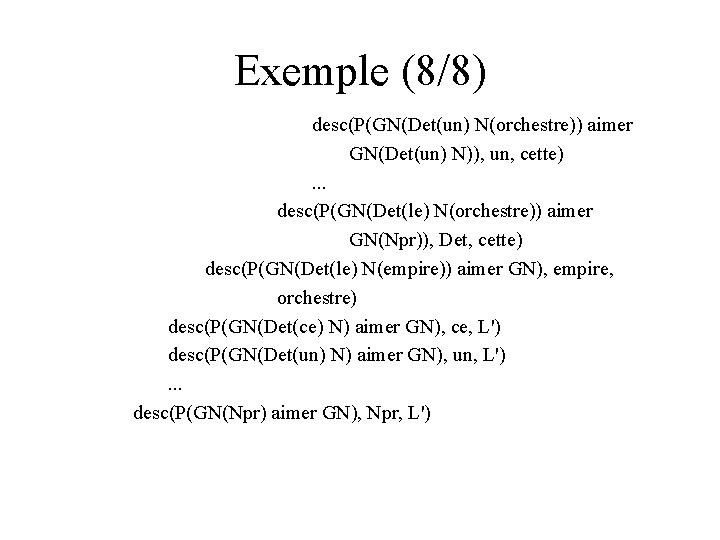 Exemple (8/8)

desc(P(GN(Det(un) N(orchestre)) aimer GN(Det(un) N)), un, cette)

...

desc(P(GN(Det(le) N(orchestre)) aimer GN(Npr)), Det, cette)

desc(P(GN(Det(le) N(empire)) aimer GN), empire, orchestre)

desc(P(GN(Det(ce) N) aimer GN), ce, L')

desc(P(GN(Det(un) N) aimer GN), un, L')

...

desc(P(GN(Npr) aimer GN), Npr, L')